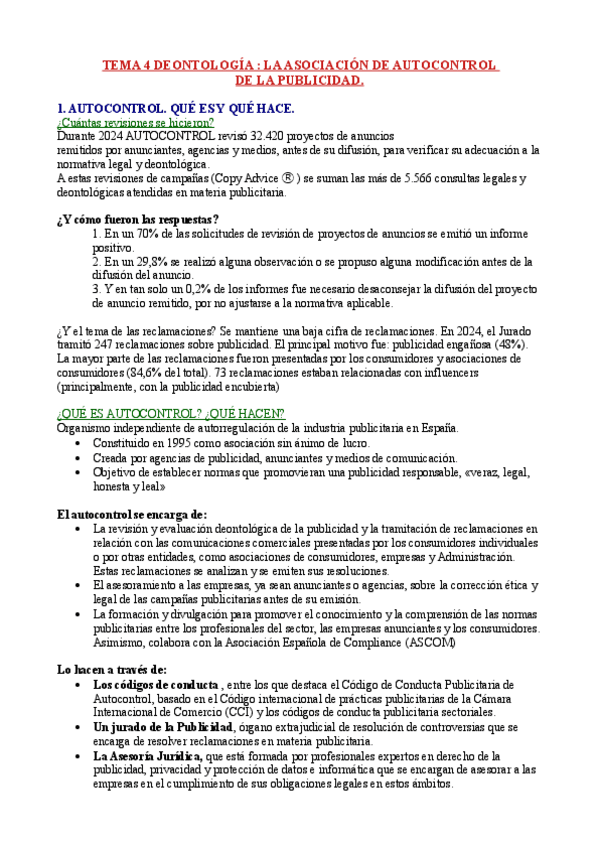 TEMA 4 DEONTOLOGÍA : LA ASOCIACIÓN DE AUTOCONTROL DE LA PUBLICIDAD.

1. AUTOCONTROL. QUÉ ES Y QUÉ HACE.

¿Cuántas revisiones se hicieron?

Durante 2024 AUTOCONTROL revisó 32.420 proyectos de anuncios remitidos por anunciantes, agencias y medios, antes de su difusión, para verificar su adecuación a la normativa legal y deontológica.

A estas revisiones de campañas (Copy Advice ®) se suman las más de 5.566 consultas legales y deontológicas atendidas en materia publicitaria.

¿Y cómo fueron las respuestas?

1. En un 70% de las solicitudes de revisión de proyectos de anuncios se emitió un informe positivo.
2. En un 29,8% se realizó alguna observación o se propuso alguna modificación antes de la difusión del anuncio.
3. Y en tan solo un 0,2% de los informes fue necesario desaconsejar la difusión del proyecto de anuncio remitido, por no ajustarse a la normativa aplicable.

¿Y el tema de las reclamaciones? Se mantiene una baja cifra de reclamaciones. En 2024, el Jurado tramitó 247 reclamaciones sobre publicidad. El principal motivo fue: publicidad engañosa (48%). La mayor parte de las reclamaciones fueron presentadas por los consumidores y asociaciones de consumidores (84,6% del total). 73 reclamaciones estaban relacionadas con influencers (principalmente, con la publicidad encubierta)

¿QUÉ ES AUTOCONTROL? ¿QUÉ HACEN?

Organismo independiente de autorregulación de la industria publicitaria en España.

• Constituido en 1995 como asociación sin ánimo de lucro.
• Creada por agencias de publicidad, anunciantes y medios de comunicación.
• Objetivo de establecer normas que promovieran una publicidad responsable, «veraz, legal, honesta y leal»

El autocontrol se encarga de:

• La revisión y evaluación deontológica de la publicidad y la tramitación de reclamaciones en relación con las comunicaciones comerciales presentadas por los consumidores individuales o por otras entidades, como asociaciones de consumidores, empresas y Administración. Estas reclamaciones se analizan y se emiten sus resoluciones.
• El asesoramiento a las empresas, ya sean anunciantes o agencias, sobre la corrección ética y legal de las campañas publicitarias antes de su emisión.
• La formación y divulgación para promover el conocimiento y la comprensión de las normas publicitarias entre los profesionales del sector, las empresas anunciantes y los consumidores. Asimismo, colabora con la Asociación Española de Compliance (ASCOM)

Lo hacen a través de:

• Los códigos de conducta , entre los que destaca el Código de Conducta Publicitaria de Autocontrol, basado en el Código internacional de prácticas publicitarias de la Cámara Internacional de Comercio (CCI) y los códigos de conducta publicitaria sectoriales.
• Un jurado de la Publicidad, órgano extrajudicial de resolución de controversias que se encarga de resolver reclamaciones en materia publicitaria.
• La Asesoría Jurídica, que está formada por profesionales expertos en derecho de la publicidad, privacidad y protección de datos e informática que se encargan de asesorar a las empresas en el cumplimiento de sus obligaciones legales en estos ámbitos.